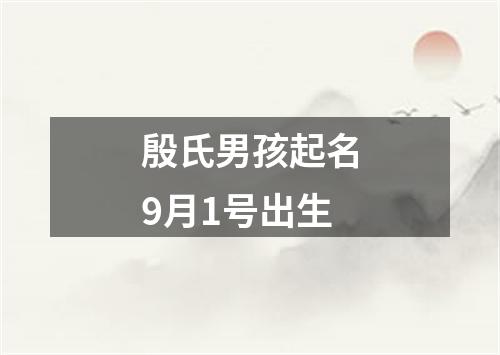 殷氏男孩起名
9月1号出生